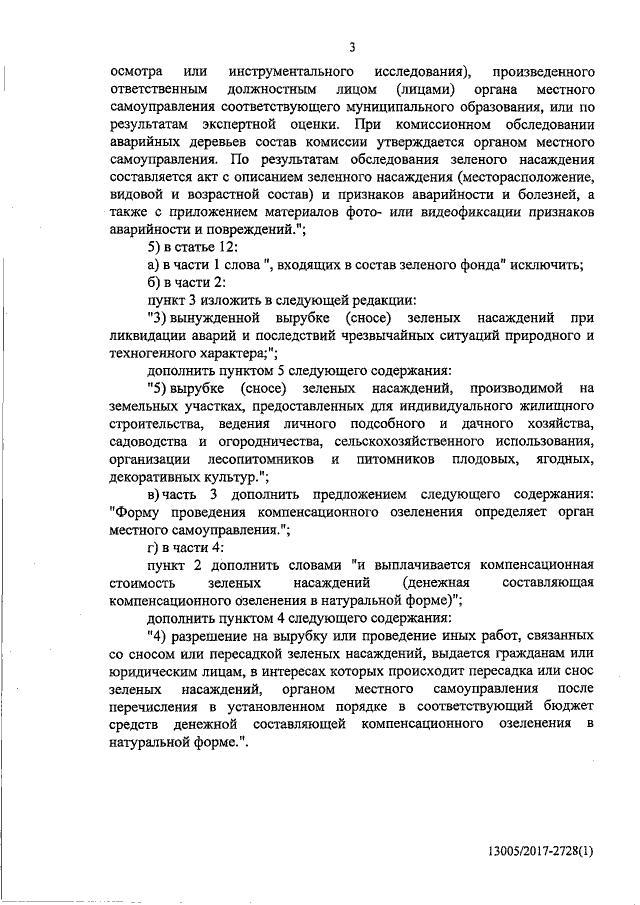 3

осмотра или инструментального исследования), произведенного ответственным должностным лицом (лицами) органа местного самоуправления соответствующего муниципального образования, или по результатам экспертной оценки. При комиссионном обследовании аварийных деревьев состав комиссии утверждается органом местного самоуправления. По результатам обследования зеленого насаждения составляется акт с описанием зеленого насаждения (месторасположение, видовой и возрастной состав) и признаков аварийности и болезней, а также с приложением материалов фото- или видеофиксации признаков аварийности и повреждений.";

5) в статье 12:

а) в части 1 слова ", входящих в состав зеленого фонда" исключить;

б) в части 2:

пункт 3 изложить в следующей редакции:

"3) вынужденной вырубке (сносе) зеленых насаждений при ликвидации аварий и последствий чрезвычайных ситуаций природного и техногенного характера;";

дополнить пунктом 5 следующего содержания:

"5) вырубке (сносе) зеленых насаждений, производимой на земельных участках, предоставленных для индивидуального жилищного строительства, ведения личного подсобного и дачного хозяйства, садоводства и огородничества, сельскохозяйственного использования, организации лесопитомников и питомников плодовых, ягодных, декоративных культур.";

в) часть 3 дополнить предложением следующего содержания: "Форму проведения компенсационного озеленения определяет орган местного самоуправления.";

г) в части 4:

пункт 2 дополнить словами "и выплачивается компенсационная стоимость зеленых насаждений (денежная составляющая компенсационного озеленения в натуральной форме)";

дополнить пунктом 4 следующего содержания:

"4) разрешение на вырубку или проведение иных работ, связанных со сносом или пересадкой зеленых насаждений, выдается гражданам или юридическим лицам, в интересах которых происходит пересадка или снос зеленых насаждений, органом местного самоуправления после перечисления в установленном порядке в соответствующий бюджет средств денежной составляющей компенсационного озеленения в натуральной форме.".

13005/2017-2728(1)